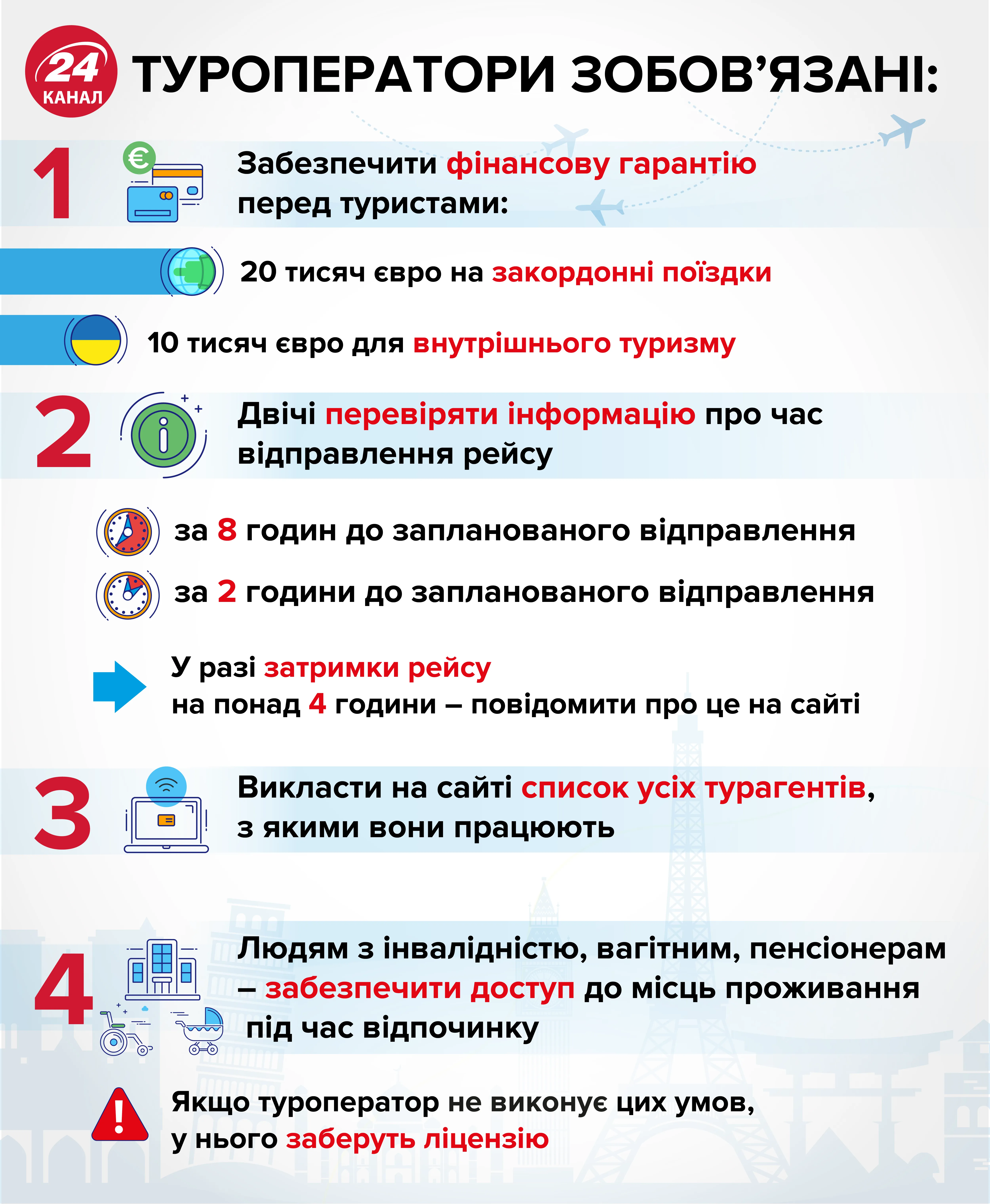 24 КАНАЛ

ТУРОПЕРАТОРИ ЗОБОВ'ЯЗАНІ:

1

Забезпечити фінансову гарантію перед туристами:

20 тисяч євро на закордонні поїздки

10 тисяч євро для внутрішнього туризму

2

Двічі перевіряти інформацію про час відправлення рейсу

за 8 годин до запланованого відправлення

за 2 години до запланованого відправлення

У разі затримки рейсу на понад 4 години – повідомити про це на сайті

3

Викласти на сайті список усіх турагентів, з якими вони працюють

4

Людям з інвалідністю, вагітним, пенсіонерам – забезпечити доступ до місць проживання під час відпочинку

Якщо туроператор не виконує цих умов, у нього заберуть ліцензію